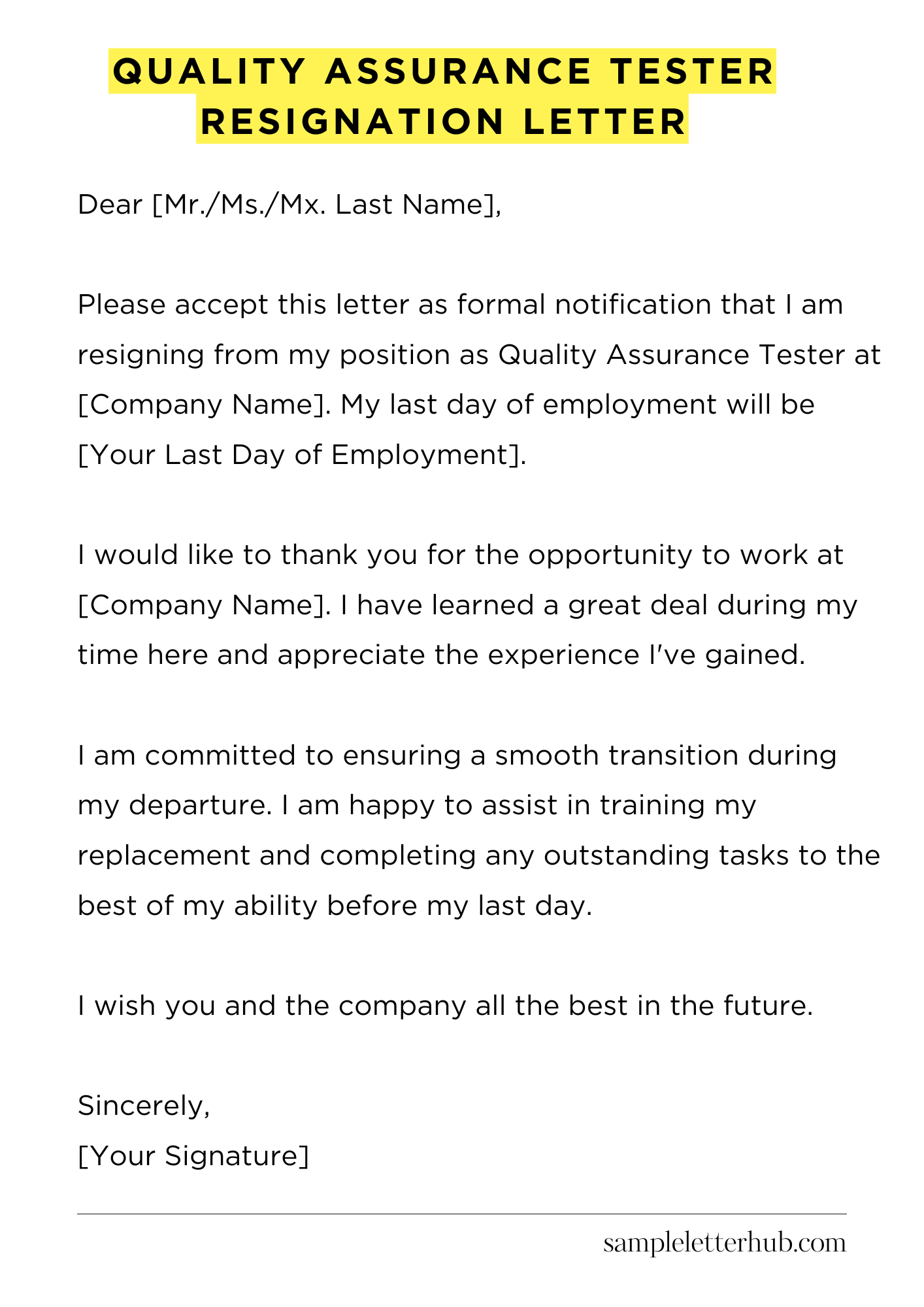 QUALITY ASSURANCE TESTER RESIGNATION LETTER

Dear [Mr./Ms./Mx. Last Name],

Please accept this letter as formal notification that I am resigning from my position as Quality Assurance Tester at [Company Name]. My last day of employment will be [Your Last Day of Employment].

I would like to thank you for the opportunity to work at [Company Name]. I have learned a great deal during my time here and appreciate the experience I've gained.

I am committed to ensuring a smooth transition during my departure. I am happy to assist in training my replacement and completing any outstanding tasks to the best of my ability before my last day.

I wish you and the company all the best in the future.

Sincerely,
[Your Signature]

sampleletterhub.com